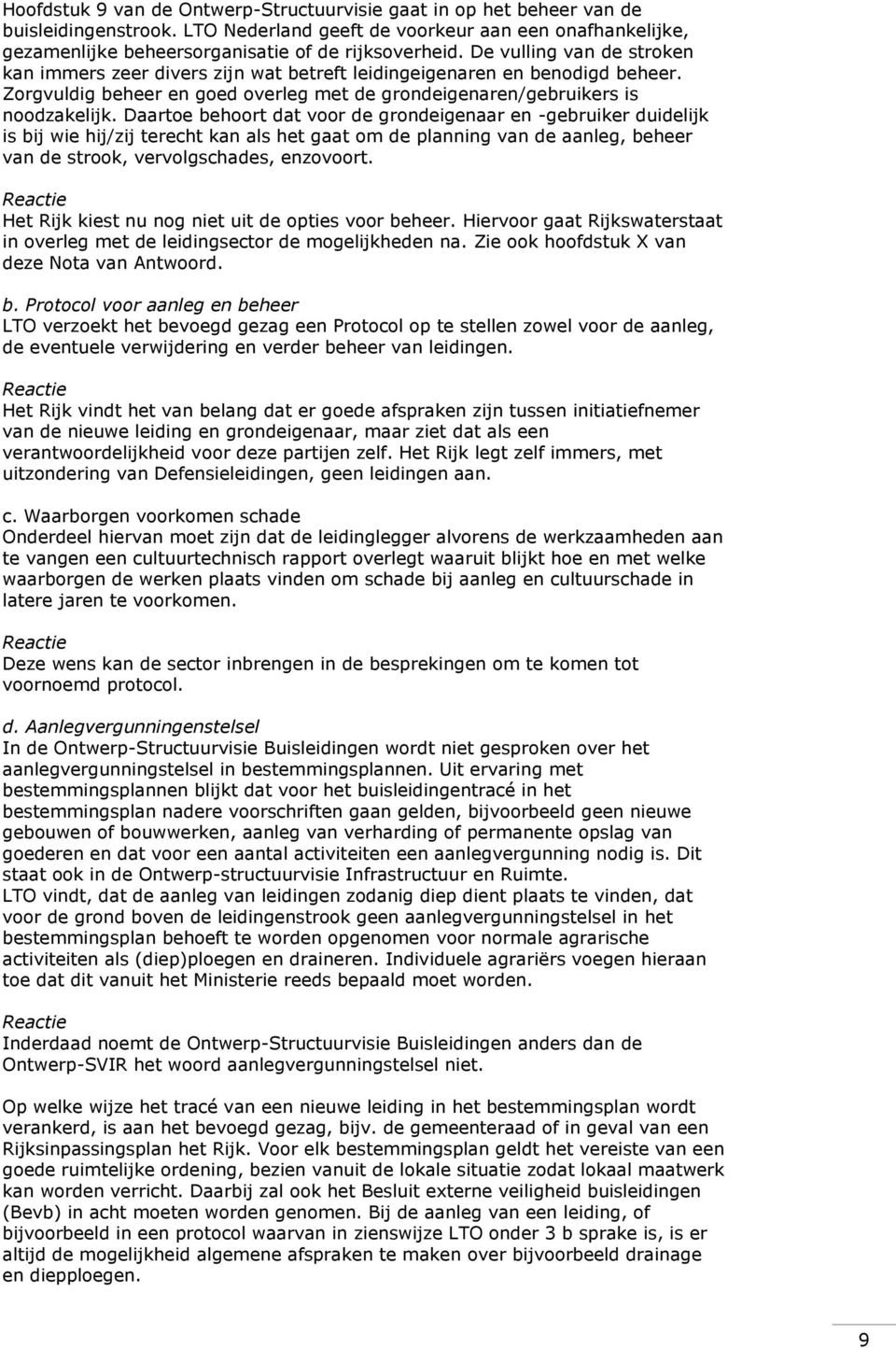 Hoofdstuk 9 van de Ontwerp-Structuurvisie gaat in op het beheer van de buisleidingenstrook. LTO Nederland geeft de voorkeur aan een onafhankelijke, gezamenlijke beheersorganisatie of de rijksoverheid. De vulling van de stroken kan immers zeer divers zijn wat betreft leidingeigenaren en benodigd beheer. Zorgvuldig beheer en goed overleg met de grondeigenaren/gebruikers is noodzakelijk. Daartoe behoort dat voor de grondeigenaar en -gebruiker duidelijk is bij wie hij/zij terecht kan als het gaat om de planning van de aanleg, beheer van de strook, vervolgschades, enzovoort.

Reactie
Het Rijk kiest nu nog niet uit de opties voor beheer. Hiervoor gaat Rijkswaterstaat in overleg met de leidingsector de mogelijkheden na. Zie ook hoofdstuk X van deze Nota van Antwoord.

b. Protocol voor aanleg en beheer
LTO verzoekt het bevoegd gezag een Protocol op te stellen zowel voor de aanleg, de eventuele verwijdering en verder beheer van leidingen.

Reactie
Het Rijk vindt het van belang dat er goede afspraken zijn tussen initiatiefnemer van de nieuwe leiding en grondeigenaar, maar ziet dat als een verantwoordelijkheid voor deze partijen zelf. Het Rijk legt zelf immers, met uitzondering van Defensieleidingen, geen leidingen aan.

c. Waarborgen voorkomen schade
Onderdeel hiervan moet zijn dat de leidinglegger alvorens de werkzaamheden aan te vangen een cultuurtechnisch rapport overlegt waaruit blijkt hoe en met welke waarborgen de werken plaats vinden om schade bij aanleg en cultuurschade in latere jaren te voorkomen.

Reactie
Deze wens kan de sector inbrengen in de besprekingen om te komen tot voornoemd protocol.

d. Aanlegvergunningenstelsel
In de Ontwerp-Structuurvisie Buisleidingen wordt niet gesproken over het aanlegvergunningstelsel in bestemmingsplannen. Uit ervaring met bestemmingsplannen blijkt dat voor het buisleidingentracé in het bestemmingsplan nadere voorschriften gaan gelden, bijvoorbeeld geen nieuwe gebouwen of bouwwerken, aanleg van verharding of permanente opslag van goederen en dat voor een aantal activiteiten een aanlegvergunning nodig is. Dit staat ook in de Ontwerp-structuurvisie Infrastructuur en Ruimte.
LTO vindt, dat de aanleg van leidingen zodanig diep dient plaats te vinden, dat voor de grond boven de leidingenstrook geen aanlegvergunningstelsel in het bestemmingsplan behoeft te worden opgenomen voor normale agrarische activiteiten als (diep)ploegen en draineren. Individuele agrariërs voegen hieraan toe dat dit vanuit het Ministerie reeds bepaald moet worden.

Reactie
Inderdaad noemt de Ontwerp-Structuurvisie Buisleidingen anders dan de Ontwerp-SVIR het woord aanlegvergunningstelsel niet.

Op welke wijze het tracé van een nieuwe leiding in het bestemmingsplan wordt verankerd, is aan het bevoegd gezag, bijv. de gemeenteraad of in geval van een Rijksinpassingsplan het Rijk. Voor elk bestemmingsplan geldt het vereiste van een goede ruimtelijke ordening, bezien vanuit de lokale situatie zodat lokaal maatwerk kan worden verricht. Daarbij zal ook het Besluit externe veiligheid buisleidingen (Bevb) in acht moeten worden genomen. Bij de aanleg van een leiding, of bijvoorbeeld in een protocol waarvan in zienswijze LTO onder 3 b sprake is, is er altijd de mogelijkheid algemene afspraken te maken over bijvoorbeeld drainage en diepploegen.

9